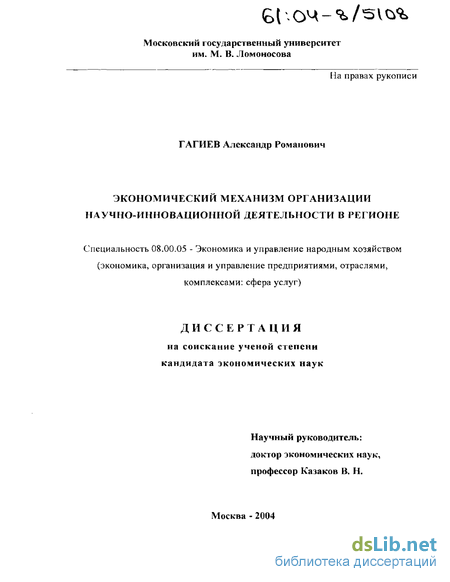 61:04-8/5108

Московский государственный университет
им. М. В. Ломоносова

На правах рукописи

ГАГИЕВ Александр Романович

ЭКОНОМИЧЕСКИЙ МЕХАНИЗМ ОРГАНИЗАЦИИ
НАУЧНО-ИННОВАЦИОННОЙ ДЕЯТЕЛЬНОСТИ В РЕГИОНЕ

Специальность 08.00.05 - Экономика и управление народным хозяйством (экономика, организация и управление предприятиями, отраслями, комплексами: сфера услуг)

ДИССЕРТАЦИЯ
на соискание ученой степени
кандидата экономических наук

Научный руководитель:
доктор экономических наук,
профессор Казаков В. Н.

Москва - 2004

dsLib.net
библиотека диссертаций